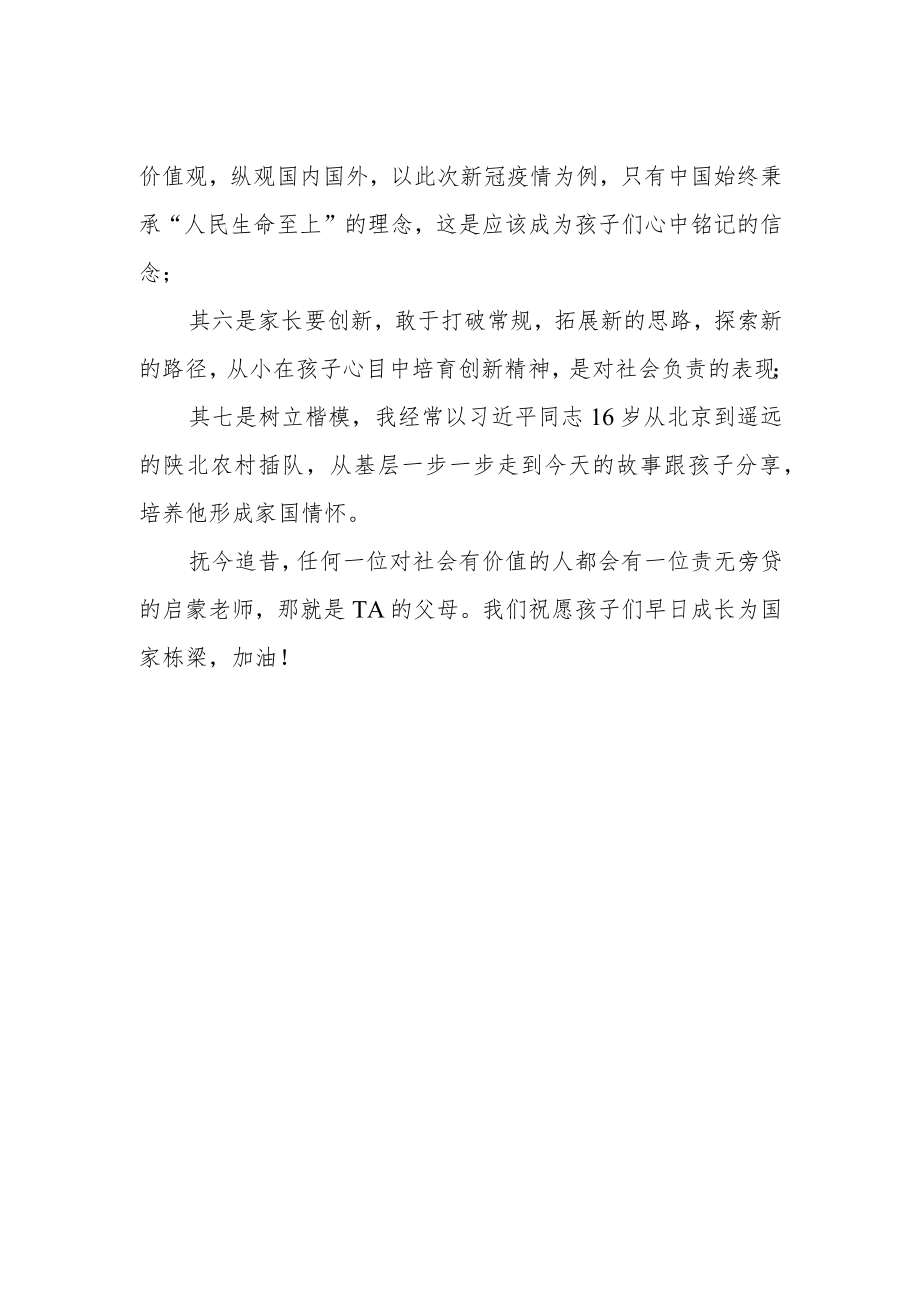 价值观，纵观国内国外，以此次新冠疫情为例，只有中国始终秉承“人民生命至上”的理念，这是应该成为孩子们心中铭记的信念；

其六是家长要创新，敢于打破常规，拓展新的思路，探索新的路径，从小在孩子心目中培育创新精神，是对社会负责的表现；

其七是树立楷模，我经常以习近平同志16岁从北京到遥远的陕北农村插队，从基层一步一步走到今天的故事跟孩子分享，培养他形成家国情怀。

抚今追昔，任何一位对社会有价值的人都会有一位责无旁贷的启蒙老师，那就是TA的父母。我们祝愿孩子们早日成长为国家栋梁，加油！